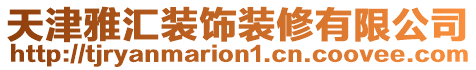 天津雅汇装饰装修有限公司
http://tjryanmarion1.cn.coovee.com